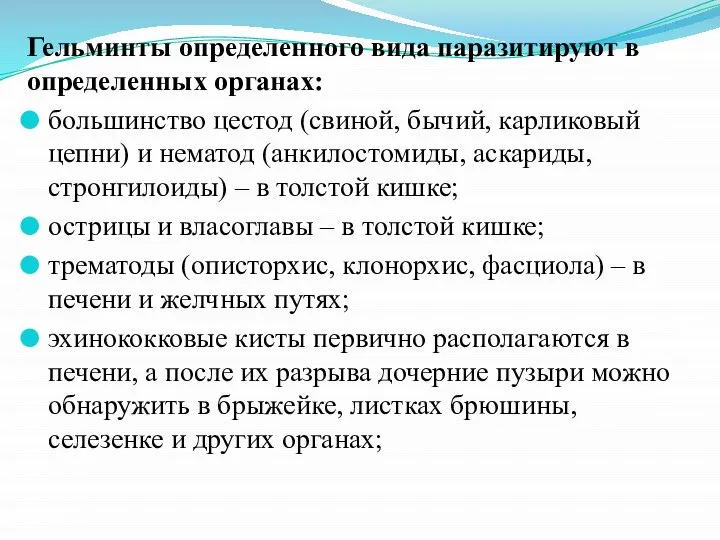 Гельминты определенного вида паразитируют в определенных органах:

большинство цестод (свиной, бычий, карликовый цепни) и нематод (анкилостомиды, аскариды, стронгилоиды) – в толстой кишке;

острицы и власоглавы – в толстой кишке;

трематоды (описторхис, клонорхис, фасциола) – в печени и желчных путях;

эхинококковые кисты первично располагаются в печени, а после их разрыва дочерние пузыри можно обнаружить в брыжейке, листках брюшины, селезенке и других органах;